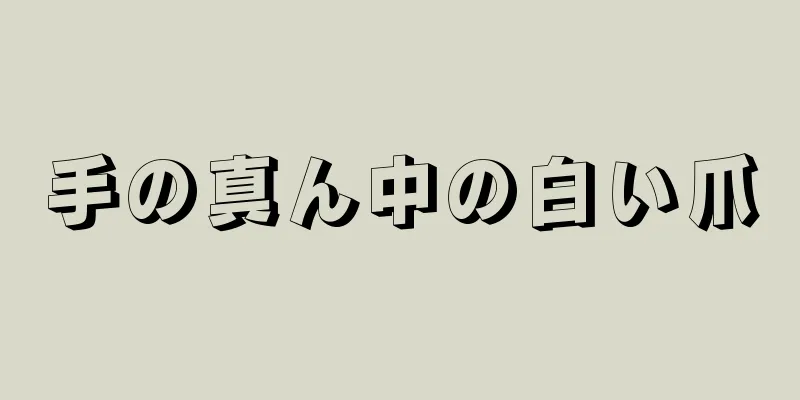 手の真ん中の白い爪